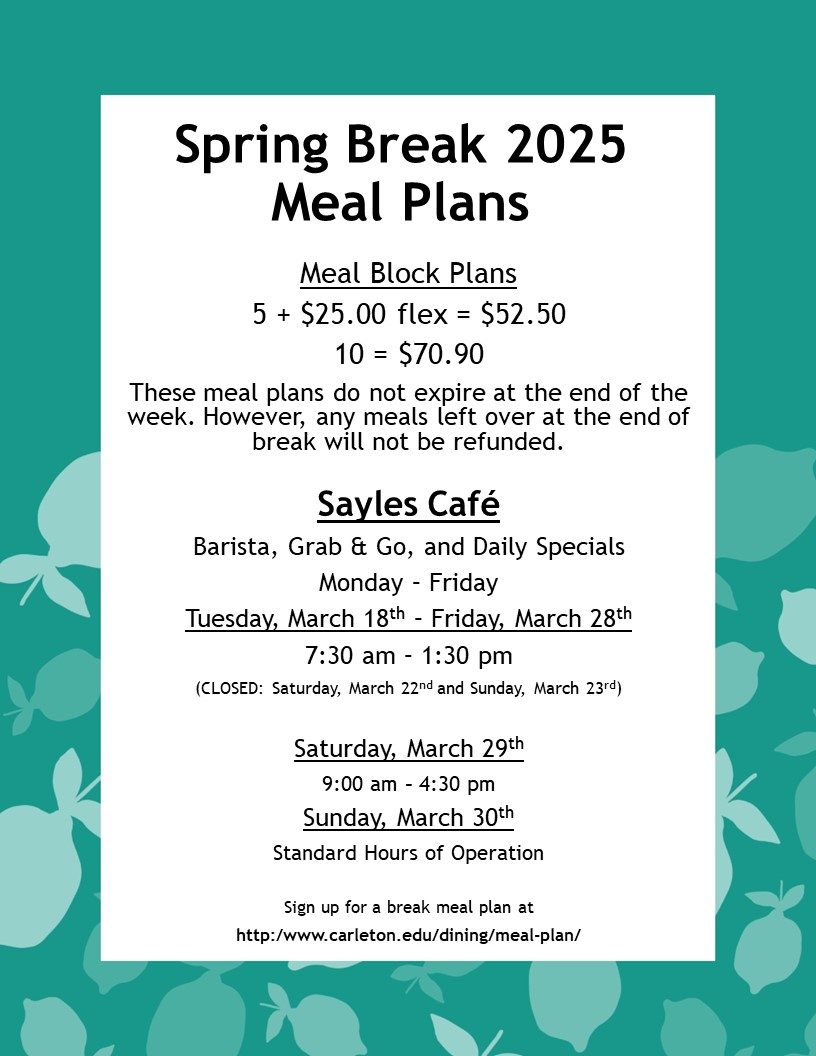 Spring Break 2025
Meal Plans

Meal Block Plans

5 + \$25.00 flex = \$52.50

10 = \$70.90

These meal plans do not expire at the end of the week. However, any meals left over at the end of break will not be refunded.

Sayles Café

Barista, Grab & Go, and Daily Specials

Monday – Friday

Tuesday, March 18$^{th}$ – Friday, March 28$^{th}$

7:30 am – 1:30 pm

(CLOSED: Saturday, March 22$^{nd}$ and Sunday, March 23$^{rd}$)

Saturday, March 29$^{th}$

9:00 am – 4:30 pm

Sunday, March 30$^{th}$

Standard Hours of Operation

Sign up for a break meal plan at

http:/www.carleton.edu/dining/meal-plan/